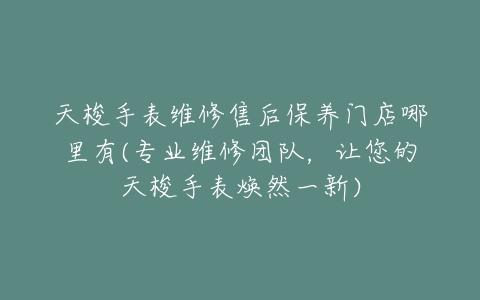 天梭手表维修售后保养门店哪里有(专业维修团队，让您的天梭手表焕然一新)